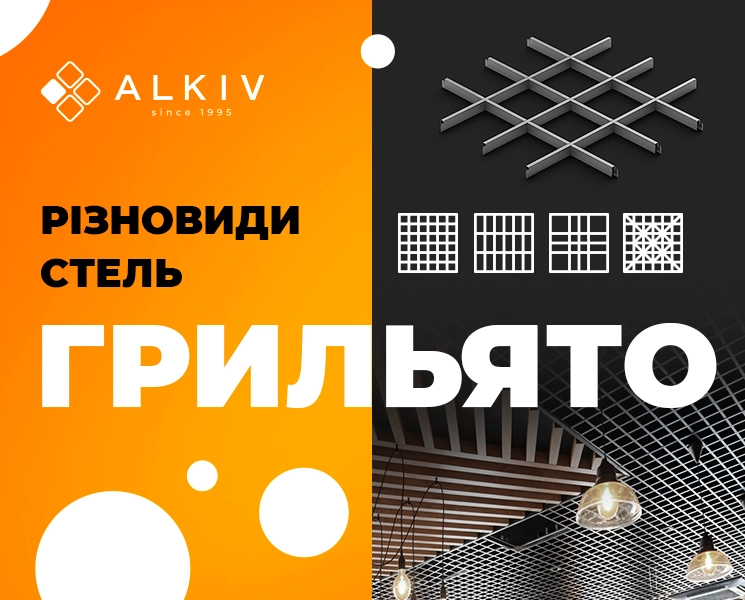 ALKIV
since 1995

РІЗНОВИДИ СТЕЛЬ

ГРИЛЬЯТО